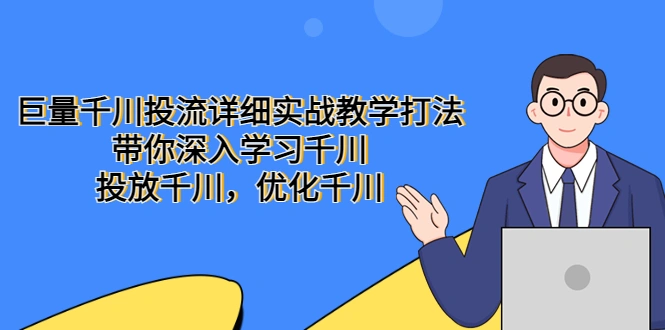 巨量千川投流详细实战教学打法
带你深入学习千川
投放千川，优化千川